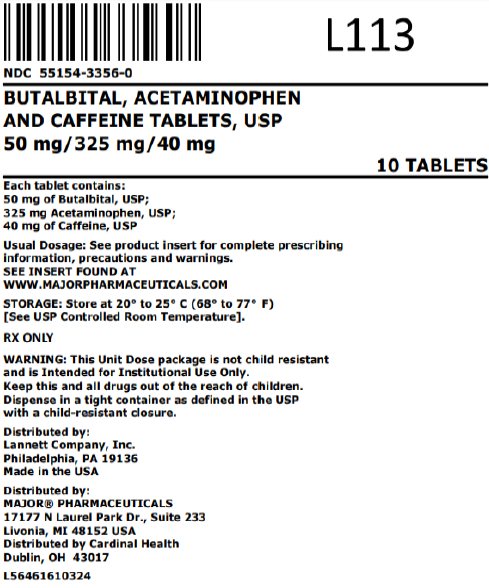 L113

NDC 55154-3356-0

BUTALBITAL, ACETAMINOPHEN AND CAFFEINE TABLETS, USP
50 mg/325 mg/40 mg

10 TABLETS

Each tablet contains:
50 mg of Butalbital, USP;
325 mg Acetaminophen, USP;
40 mg of Caffeine, USP

Usual Dosage: See product insert for complete prescribing information, precautions and warnings.
SEE INSERT FOUND AT
WWW.MAJORPHARMACEUTICALS.COM

STORAGE: Store at 20° to 25° C (68° to 77° F)
[See USP Controlled Room Temperature].

RX ONLY

WARNING: This Unit Dose package is not child resistant and is Intended for Institutional Use Only.
Keep this and all drugs out of the reach of children.
Dispense in a tight container as defined in the USP with a child-resistant closure.

Distributed by:
Lannett Company, Inc.
Philadelphia, PA 19136
Made in the USA

Distributed by:
MAJOR® PHARMACEUTICALS
17177 N Laurel Park Dr., Suite 233
Livonia, MI 48152 USA
Distributed by Cardinal Health
Dublin, OH 43017

L56461610324